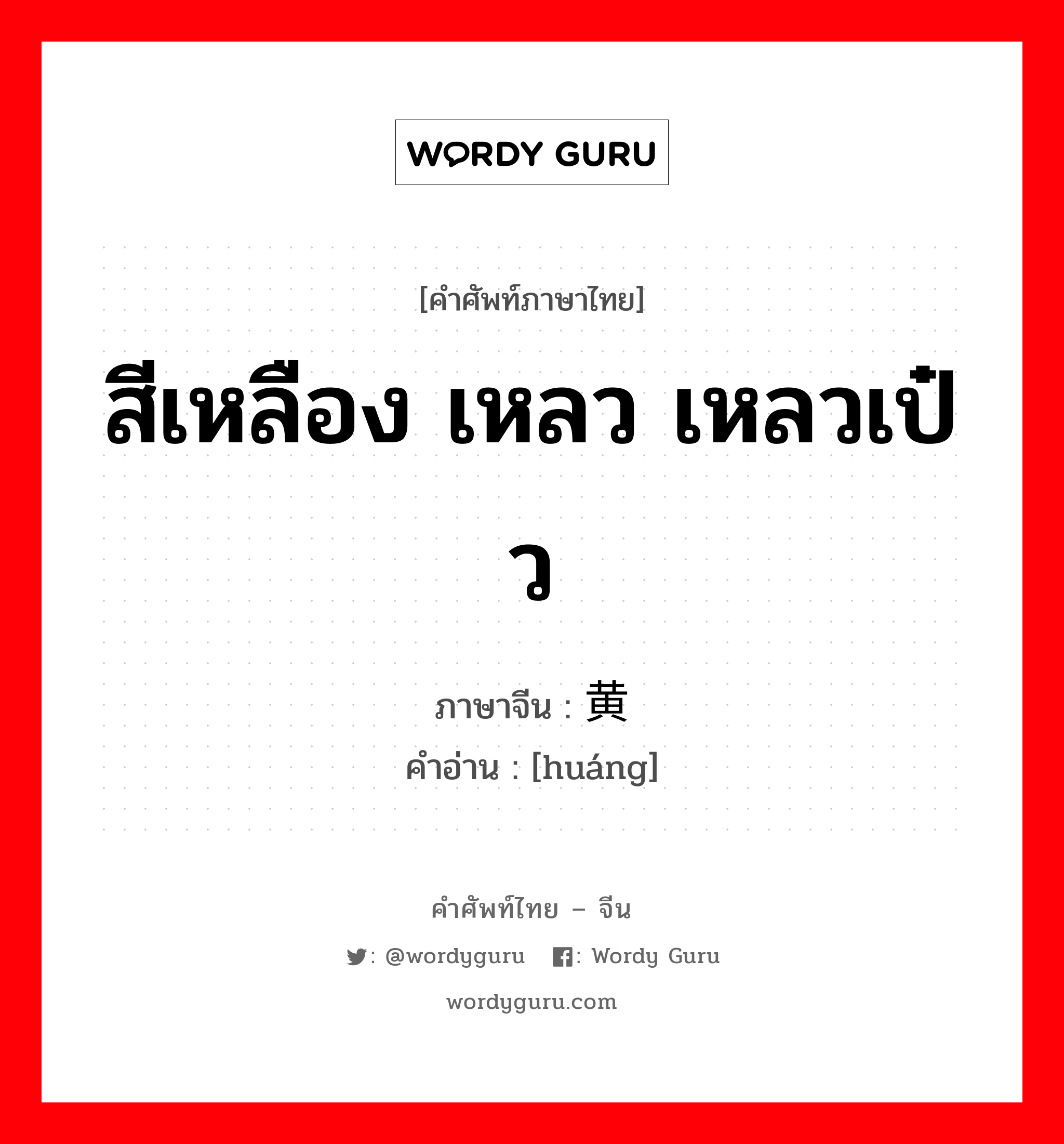 WORDY GURU

[คำศัพท์ภาษาไทย]

สีเหลือง เหลว เหลวเป๋ว

ภาษาจีน : 黄

คำอ่าน : [huáng]

คำศัพท์ไทย – จีน

: @wordyguru : Wordy Guru

wordyguru.com